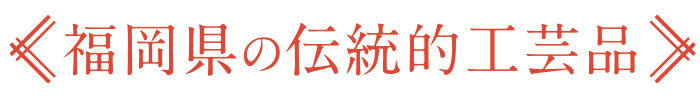 《福岡県の伝統的工芸品》